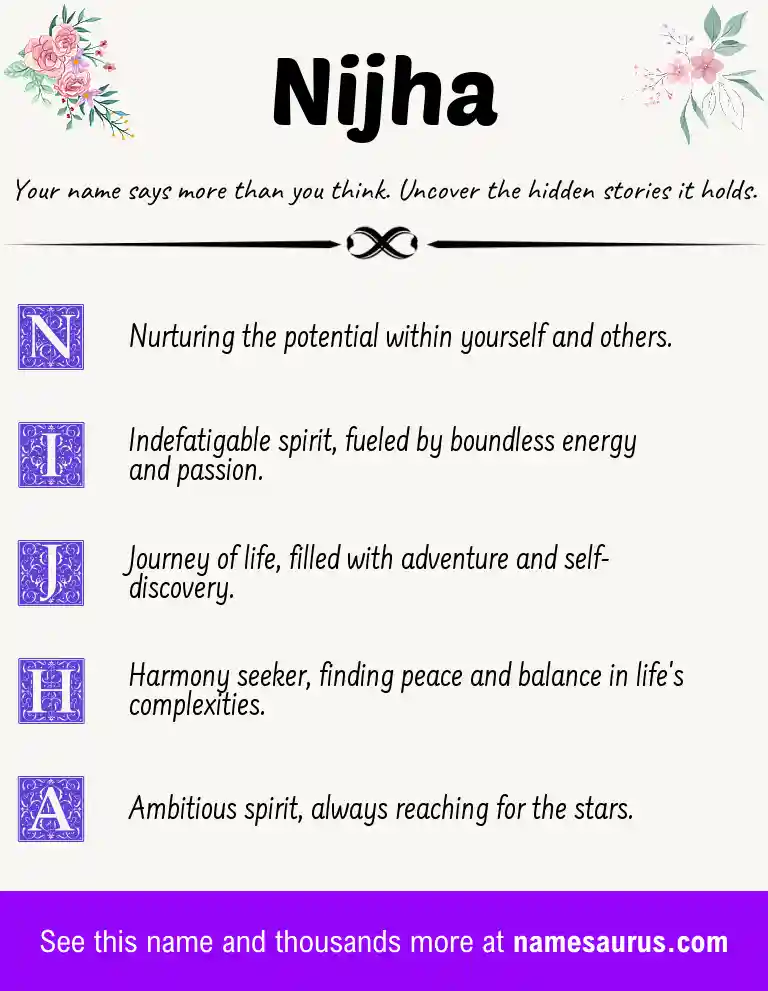 Nijha

Your name says more than you think. Uncover the hidden stories it holds.

N Nurturing the potential within yourself and others.

I Indefatigable spirit, fueled by boundless energy and passion.

J Journey of life, filled with adventure and self-discovery.

H Harmony seeker, finding peace and balance in life's complexities.

A Ambitious spirit, always reaching for the stars.

See this name and thousands more at namesaurus.com